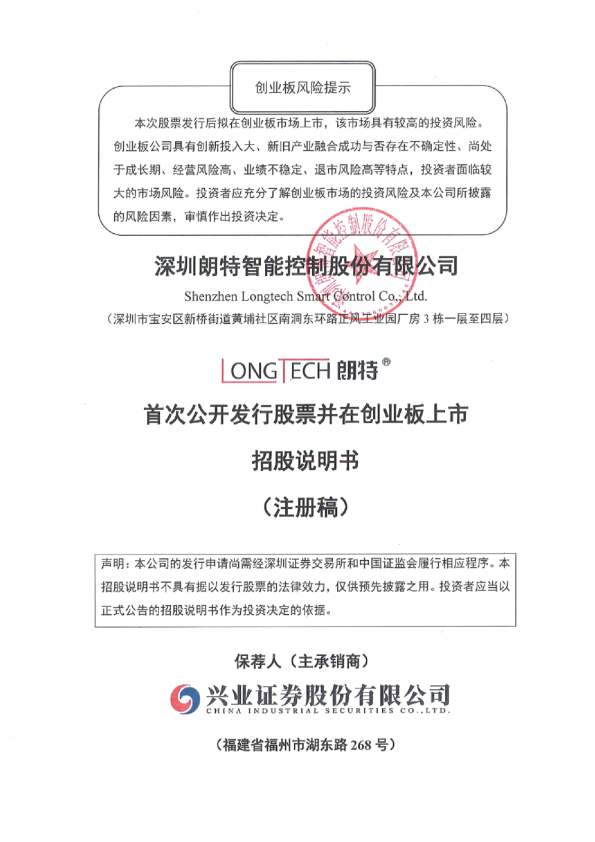 创业板风险提示

本次股票发行后拟在创业板市场上市，该市场具有较高的投资风险。创业板公司具有创新投入大、新旧产业融合成功与否存在不确定性、尚处于成长期、经营风险高、业绩不稳定、退市风险高等特点，投资者面临较大的市场风险。投资者应充分了解创业板市场的投资风险及本公司所披露的风险因素，审慎作出投资决定。

深圳朗特智能控制股份有限公司

Shenzhen Longtech Smart Control Co., Ltd.

（深圳市宝安区新桥街道黄埔社区南洞东环路正风工业园厂房 3 栋一层至四层）

LONGTECH 朗特®

首次公开发行股票并在创业板上市

招股说明书

（注册稿）

声明：本公司的发行申请尚需经深圳证券交易所和中国证监会履行相应程序。本招股说明书不具有据以发行股票的法律效力，仅供预先披露之用。投资者应当以正式公告的招股说明书作为投资决定的依据。

保荐人（主承销商）

兴业证券股份有限公司

CHINA INDUSTRIAL SECURITIES CO.,LTD.

（福建省福州市湖东路 268 号）